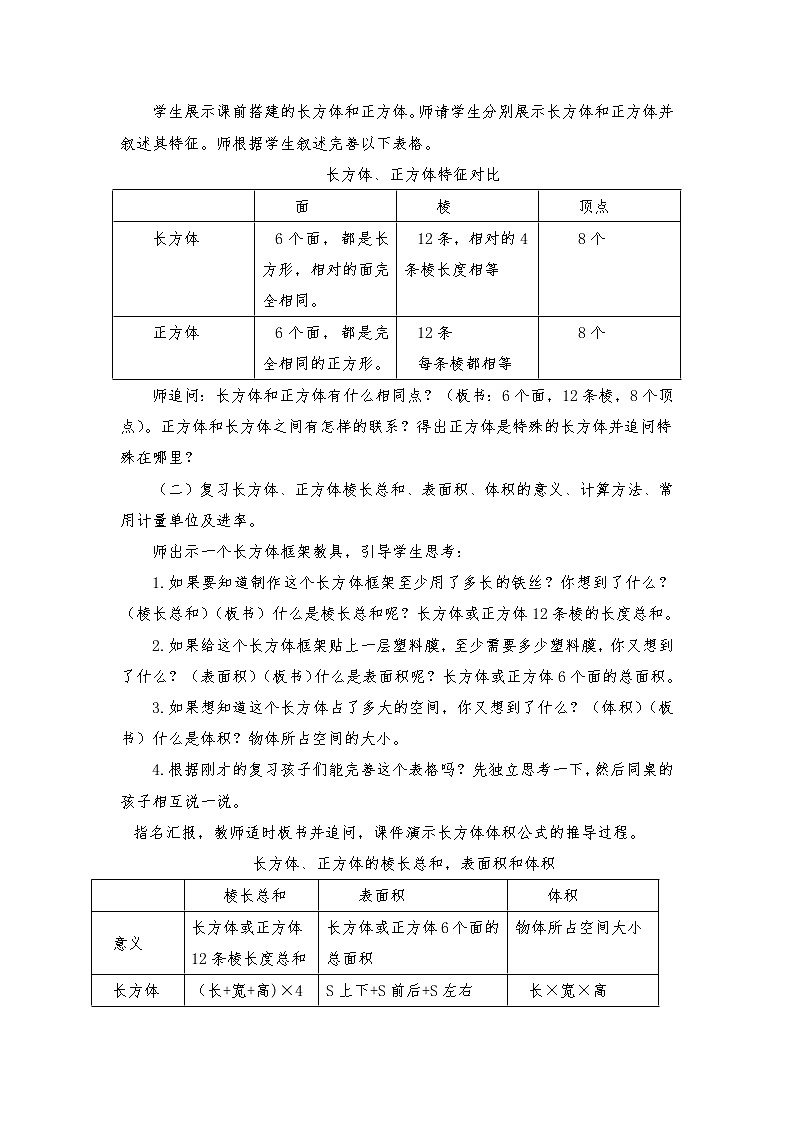 学生展示课前搭建的长方体和正方体。师请学生分别展示长方体和正方体并叙述其特征。师根据学生叙述完善以下表格。

长方体、正方体特征对比

| | 面 | 棱 | 顶点 |
|---|---|---|---|
| 长方体 | 6个面，都是长方形，相对的面完全相同。 | 12条，相对的4条棱长度相等 | 8个 |
| 正方体 | 6个面，都是完全相同的正方形。 | 12条 每条棱都相等 | 8个 |

师追问：长方体和正方体有什么相同点？（板书：6个面，12条棱，8个顶点）。正方体和长方体之间有怎样的联系？得出正方体是特殊的长方体并追问特殊在哪里？

（二）复习长方体、正方体棱长总和、表面积、体积的意义、计算方法、常用计量单位及进率。

师出示一个长方体框架教具，引导学生思考：

1.如果要知道制作这个长方体框架至少用了多长的铁丝？你想到了什么？（棱长总和）（板书）什么是棱长总和呢？长方体或正方体12条棱的长度总和。

2.如果给这个长方体框架贴上一层塑料膜，至少需要多少塑料膜，你又想到了什么？（表面积）（板书)什么是表面积呢？长方体或正方体6个面的总面积。

3.如果想知道这个长方体占了多大的空间，你又想到了什么？（体积）（板书）什么是体积？物体所占空间的大小。

4.根据刚才的复习孩子们能完善这个表格吗？先独立思考一下，然后同桌的孩子相互说一说。

指名汇报，教师适时板书并追问，课件演示长方体体积公式的推导过程。

长方体、正方体的棱长总和，表面积和体积

| | 棱长总和 | 表面积 | 体积 |
|---|---|---|---|
| 意义 | 长方体或正方体12条棱长度总和 | 长方体或正方体6个面的总面积 | 物体所占空间大小 |
| 长方体 | （长+宽+高）×4 | S上下+S前后+S左右 | 长×宽×高 |